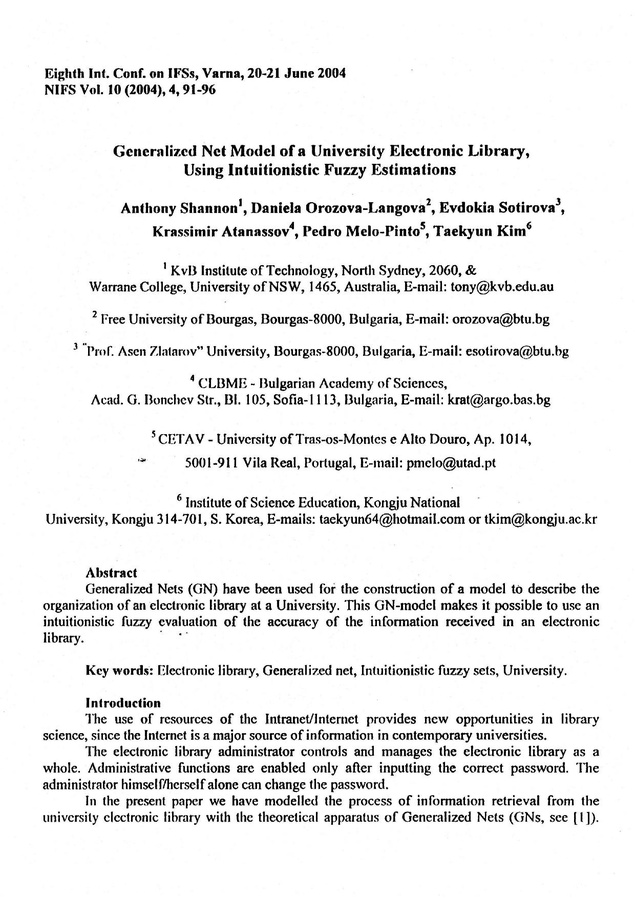 Eighth Int. Conf. on IFSs, Varna, 20-21 June 2004
NIFS Vol. 10 (2004), 4, 91-96

Generalized Net Model of a University Electronic Library, Using Intuitionistic Fuzzy Estimations

Anthony Shannon$^1$, Daniela Orozova-Langova$^2$, Evdokia Sotirova$^3$, Krassimir Atanassov$^4$, Pedro Melo-Pinto$^5$, Taekyun Kim$^6$

$^1$ KvB Institute of Technology, North Sydney, 2060, & Warrane College, University of NSW, 1465, Australia, E-mail: tony@kvb.edu.au

$^2$ Free University of Bourgas, Bourgas-8000, Bulgaria, E-mail: orozova@btu.bg

$^3$ "Prof. Asen Zlatarov" University, Bourgas-8000, Bulgaria, E-mail: esotirova@btu.bg

$^4$ CLBME - Bulgarian Academy of Sciences, Acad. G. Bonchev Str., Bl. 105, Sofia-1113, Bulgaria, E-mail: krat@argo.bas.bg

$^5$ CETAV - University of Tras-os-Montes e Alto Douro, Ap. 1014, 5001-911 Vila Real, Portugal, E-mail: pmelo@utad.pt

$^6$ Institute of Science Education, Kongju National University, Kongju 314-701, S. Korea, E-mails: taekyun64@hotmail.com or tkim@kongju.ac.kr

Abstract
Generalized Nets (GN) have been used for the construction of a model to describe the organization of an electronic library at a University. This GN-model makes it possible to use an intuitionistic fuzzy evaluation of the accuracy of the information received in an electronic library.

Key words: Electronic library, Generalized net, Intuitionistic fuzzy sets, University.

Introduction
The use of resources of the Intranet/Internet provides new opportunities in library science, since the Internet is a major source of information in contemporary universities.

The electronic library administrator controls and manages the electronic library as a whole. Administrative functions are enabled only after inputting the correct password. The administrator himself/herself alone can change the password.

In the present paper we have modelled the process of information retrieval from the university electronic library with the theoretical apparatus of Generalized Nets (GNs, see [1]).